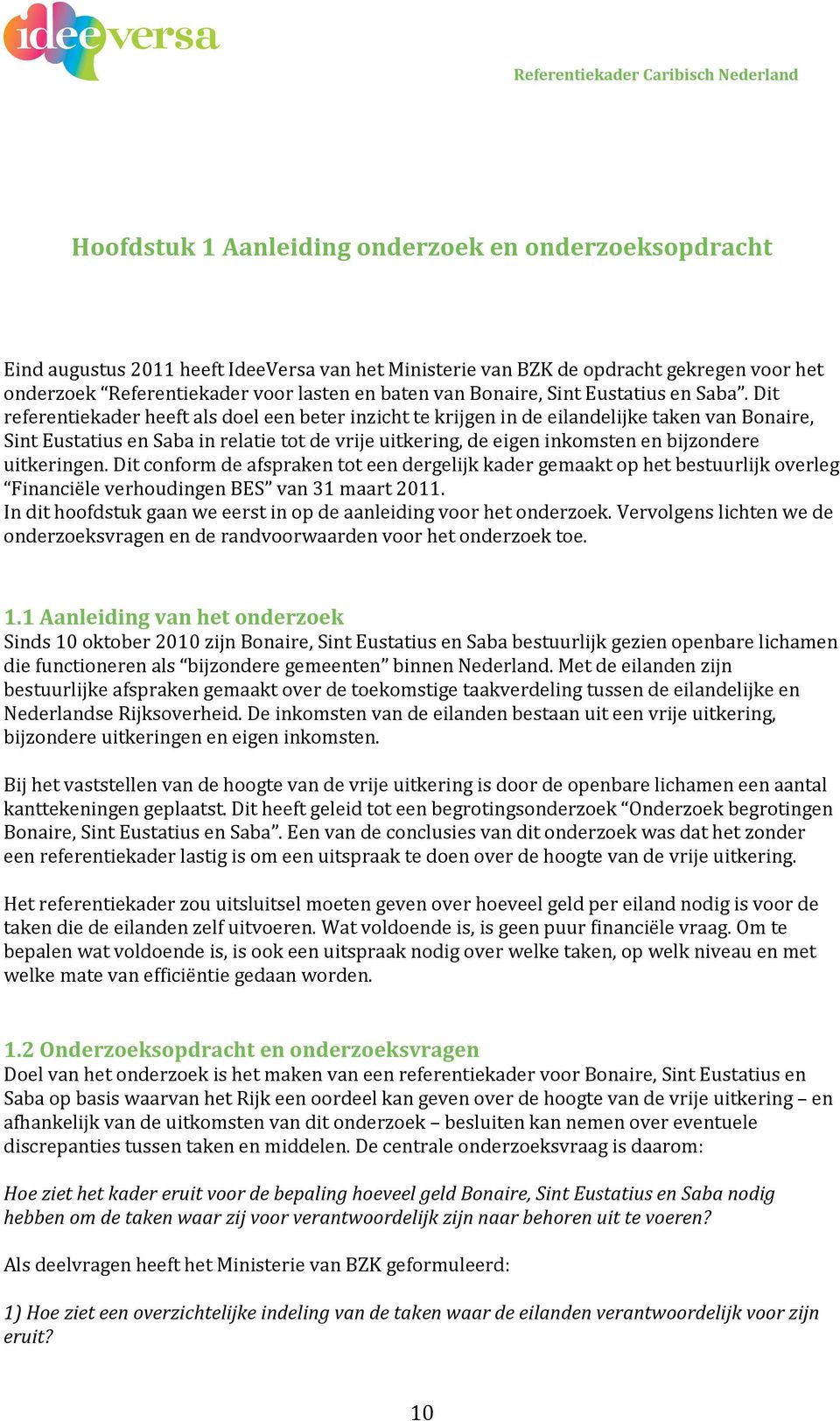 ideeversa

Referentiekader Caribisch Nederland

Hoofdstuk 1 Aanleiding onderzoek en onderzoeksopdracht

Eind augustus 2011 heeft IdeeVersa van het Ministerie van BZK de opdracht gekregen voor het onderzoek “Referentiekader voor lasten en baten van Bonaire, Sint Eustatius en Saba”. Dit referentiekader heeft als doel een beter inzicht te krijgen in de eilandelijke taken van Bonaire, Sint Eustatius en Saba in relatie tot de vrije uitkering, de eigen inkomsten en bijzondere uitkeringen. Dit conform de afspraken tot een dergelijk kader gemaakt op het bestuurlijk overleg “Financiële verhoudingen BES” van 31 maart 2011.
In dit hoofdstuk gaan we eerst in op de aanleiding voor het onderzoek. Vervolgens lichten we de onderzoeksvragen en de randvoorwaarden voor het onderzoek toe.

1.1 Aanleiding van het onderzoek
Sinds 10 oktober 2010 zijn Bonaire, Sint Eustatius en Saba bestuurlijk gezien openbare lichamen die functioneren als “bijzondere gemeenten” binnen Nederland. Met de eilanden zijn bestuurlijke afspraken gemaakt over de toekomstige taakverdeling tussen de eilandelijke en Nederlandse Rijksoverheid. De inkomsten van de eilanden bestaan uit een vrije uitkering, bijzondere uitkeringen en eigen inkomsten.

Bij het vaststellen van de hoogte van de vrije uitkering is door de openbare lichamen een aantal kanttekeningen geplaatst. Dit heeft geleid tot een begrotingsonderzoek “Onderzoek begrotingen Bonaire, Sint Eustatius en Saba”. Een van de conclusies van dit onderzoek was dat het zonder een referentiekader lastig is om een uitspraak te doen over de hoogte van de vrije uitkering.

Het referentiekader zou uitsluitsel moeten geven over hoeveel geld per eiland nodig is voor de taken die de eilanden zelf uitvoeren. Wat voldoende is, is geen puur financiële vraag. Om te bepalen wat voldoende is, is ook een uitspraak nodig over welke taken, op welk niveau en met welke mate van efficiëntie gedaan worden.

1.2 Onderzoeksopdracht en onderzoeksvragen
Doel van het onderzoek is het maken van een referentiekader voor Bonaire, Sint Eustatius en Saba op basis waarvan het Rijk een oordeel kan geven over de hoogte van de vrije uitkering – en afhankelijk van de uitkomsten van dit onderzoek – besluiten kan nemen over eventuele discrepanties tussen taken en middelen. De centrale onderzoeksvraag is daarom:

Hoe ziet het kader eruit voor de bepaling hoeveel geld Bonaire, Sint Eustatius en Saba nodig hebben om de taken waar zij voor verantwoordelijk zijn naar behoren uit te voeren?

Als deelvragen heeft het Ministerie van BZK geformuleerd:

1) Hoe ziet een overzichtelijke indeling van de taken waar de eilanden verantwoordelijk voor zijn eruit?

10